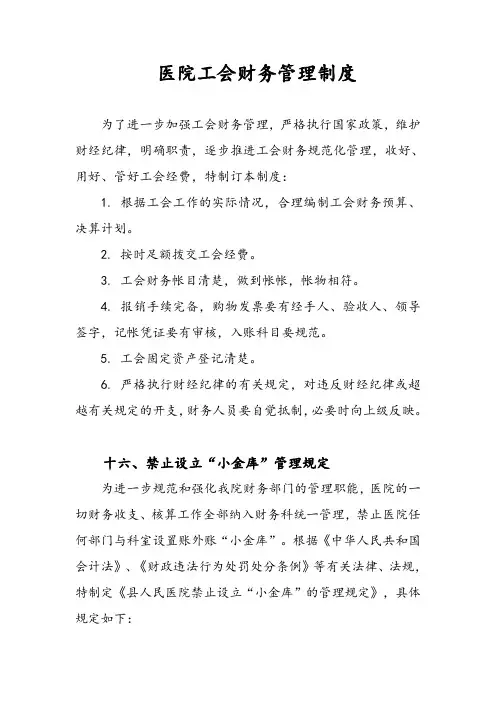 医院工会财务管理制度

为了进一步加强工会财务管理，严格执行国家政策，维护财经纪律，明确职责，逐步推进工会财务规范化管理，收好、用好、管好工会经费，特制订本制度：

1. 根据工会工作的实际情况，合理编制工会财务预算、决算计划。

2. 按时足额拨交工会经费。

3. 工会财务帐目清楚，做到帐帐，帐物相符。

4. 报销手续完备，购物发票要有经手人、验收人、领导签字，记帐凭证要有审核，入账科目要规范。

5. 工会固定资产登记清楚。

6. 严格执行财经纪律的有关规定，对违反财经纪律或超越有关规定的开支，财务人员要自觉抵制，必要时向上级反映。

十六、禁止设立“小金库”管理规定

为进一步规范和强化我院财务部门的管理职能，医院的一切财务收支、核算工作全部纳入财务科统一管理，禁止医院任何部门与科室设置账外账“小金库”。根据《中华人民共和国会计法》、《财政违法行为处罚处分条例》等有关法律、法规，特制定《县人民医院禁止设立“小金库”的管理规定》，具体规定如下：